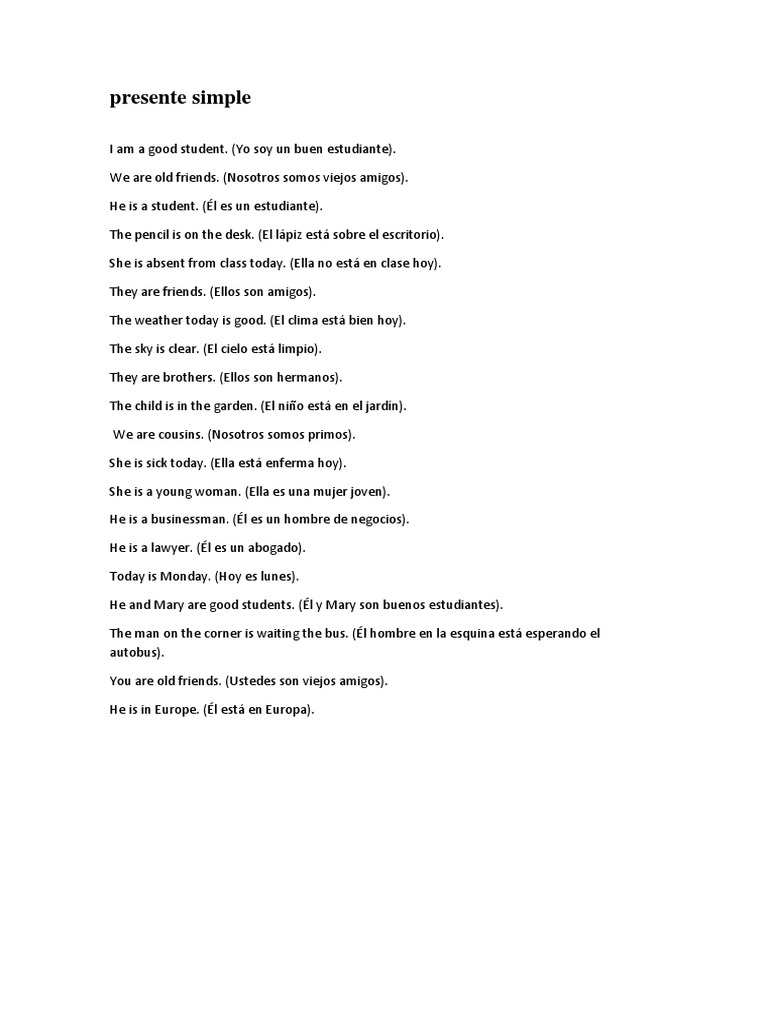 presente simple

I am a good student. (Yo soy un buen estudiante).

We are old friends. (Nosotros somos viejos amigos).

He is a student. (Él es un estudiante).

The pencil is on the desk. (El lápiz está sobre el escritorio).

She is absent from class today. (Ella no está en clase hoy).

They are friends. (Ellos son amigos).

The weather today is good. (El clima está bien hoy).

The sky is clear. (El cielo está limpio).

They are brothers. (Ellos son hermanos).

The child is in the garden. (El niño está en el jardín).

We are cousins. (Nosotros somos primos).

She is sick today. (Ella está enferma hoy).

She is a young woman. (Ella es una mujer joven).

He is a businessman. (Él es un hombre de negocios).

He is a lawyer. (Él es un abogado).

Today is Monday. (Hoy es lunes).

He and Mary are good students. (Él y Mary son buenos estudiantes).

The man on the corner is waiting the bus. (Él hombre en la esquina está esperando el autobus).

You are old friends. (Ustedes son viejos amigos).

He is in Europe. (Él está en Europa).